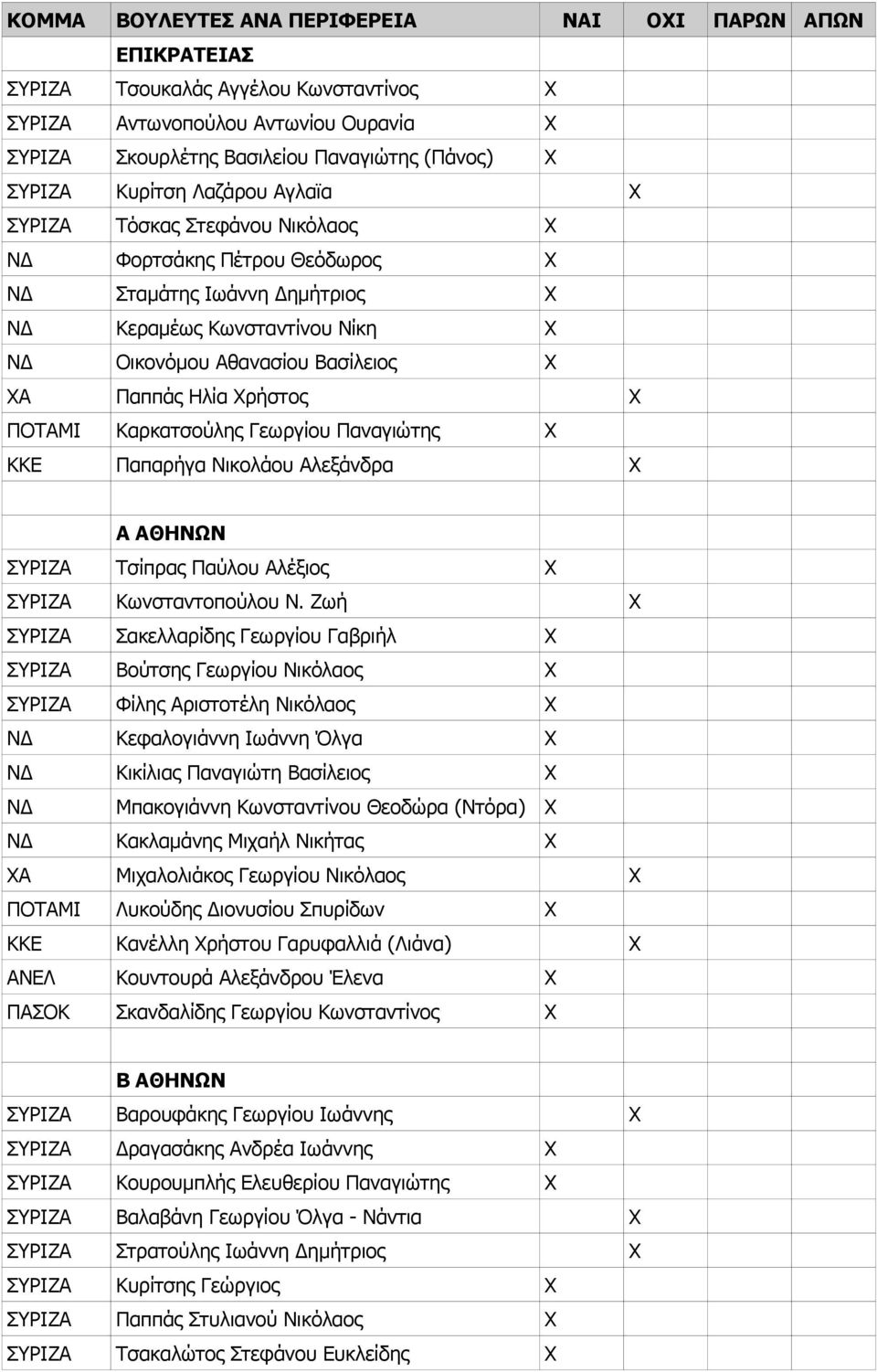 | ΚΟΜΜΑ | ΒΟΥΛΕΥΤΕΣ ΑΝΑ ΠΕΡΙΦΕΡΕΙΑ | ΝΑΙ | ΟΧΙ | ΠΑΡΩΝ | ΑΠΩΝ |
|---|---|---|---|---|---|
| | ΕΠΙΚΡΑΤΕΙΑΣ | | | | |
| ΣΥΡΙΖΑ | Τσουκαλάς Αγγέλου Κωνσταντίνος | Χ | | | |
| ΣΥΡΙΖΑ | Αντωνοπούλου Αντωνίου Ουρανία | Χ | | | |
| ΣΥΡΙΖΑ | Σκουρλέτης Βασιλείου Παναγιώτης (Πάνος) | Χ | | | |
| ΣΥΡΙΖΑ | Κυρίτση Λαζάρου Αγλαϊα | | Χ | | |
| ΣΥΡΙΖΑ | Τόσκας Στεφάνου Νικόλαος | Χ | | | |
| ΝΔ | Φορτσάκης Πέτρου Θεόδωρος | Χ | | | |
| ΝΔ | Σταμάτης Ιωάννη Δημήτριος | Χ | | | |
| ΝΔ | Κεραμέως Κωνσταντίνου Νίκη | Χ | | | |
| ΝΔ | Οικονόμου Αθανασίου Βασίλειος | Χ | | | |
| ΧΑ | Παππάς Ηλία Χρήστος | | Χ | | |
| ΠΟΤΑΜΙ | Καρκατσούλης Γεωργίου Παναγιώτης | Χ | | | |
| ΚΚΕ | Παπαρήγα Νικολάου Αλεξάνδρα | | Χ | | |
| | | | | | |
| | Α ΑΘΗΝΩΝ | | | | |
| ΣΥΡΙΖΑ | Τσίπρας Παύλου Αλέξιος | Χ | | | |
| ΣΥΡΙΖΑ | Κωνσταντοπούλου Ν. Ζωή | | Χ | | |
| ΣΥΡΙΖΑ | Σακελλαρίδης Γεωργίου Γαβριήλ | Χ | | | |
| ΣΥΡΙΖΑ | Βούτσης Γεωργίου Νικόλαος | Χ | | | |
| ΣΥΡΙΖΑ | Φίλης Αριστοτέλη Νικόλαος | Χ | | | |
| ΝΔ | Κεφαλογιάννη Ιωάννη Όλγα | Χ | | | |
| ΝΔ | Κικίλιας Παναγιώτη Βασίλειος | Χ | | | |
| ΝΔ | Μπακογιάννη Κωνσταντίνου Θεοδώρα (Ντόρα) | Χ | | | |
| ΝΔ | Κακλαμάνης Μιχαήλ Νικήτας | Χ | | | |
| ΧΑ | Μιχαλολιάκος Γεωργίου Νικόλαος | | Χ | | |
| ΠΟΤΑΜΙ | Λυκούδης Διονυσίου Σπυρίδων | Χ | | | |
| ΚΚΕ | Κανέλλη Χρήστου Γαρυφαλλιά (Λιάνα) | | Χ | | |
| ΑΝΕΛ | Κουντουρά Αλεξάνδρου Έλενα | Χ | | | |
| ΠΑΣΟΚ | Σκανδαλίδης Γεωργίου Κωνσταντίνος | Χ | | | |
| | | | | | |
| | Β ΑΘΗΝΩΝ | | | | |
| ΣΥΡΙΖΑ | Βαρουφάκης Γεωργίου Ιωάννης | | Χ | | |
| ΣΥΡΙΖΑ | Δραγασάκης Ανδρέα Ιωάννης | Χ | | | |
| ΣΥΡΙΖΑ | Κουρουμπλής Ελευθερίου Παναγιώτης | Χ | | | |
| ΣΥΡΙΖΑ | Βαλαβάνη Γεωργίου Όλγα - Νάντια | | Χ | | |
| ΣΥΡΙΖΑ | Στρατούλης Ιωάννη Δημήτριος | | Χ | | |
| ΣΥΡΙΖΑ | Κυρίτσης Γεώργιος | Χ | | | |
| ΣΥΡΙΖΑ | Παππάς Στυλιανού Νικόλαος | Χ | | | |
| ΣΥΡΙΖΑ | Τσακαλώτος Στεφάνου Ευκλείδης | Χ | | | |